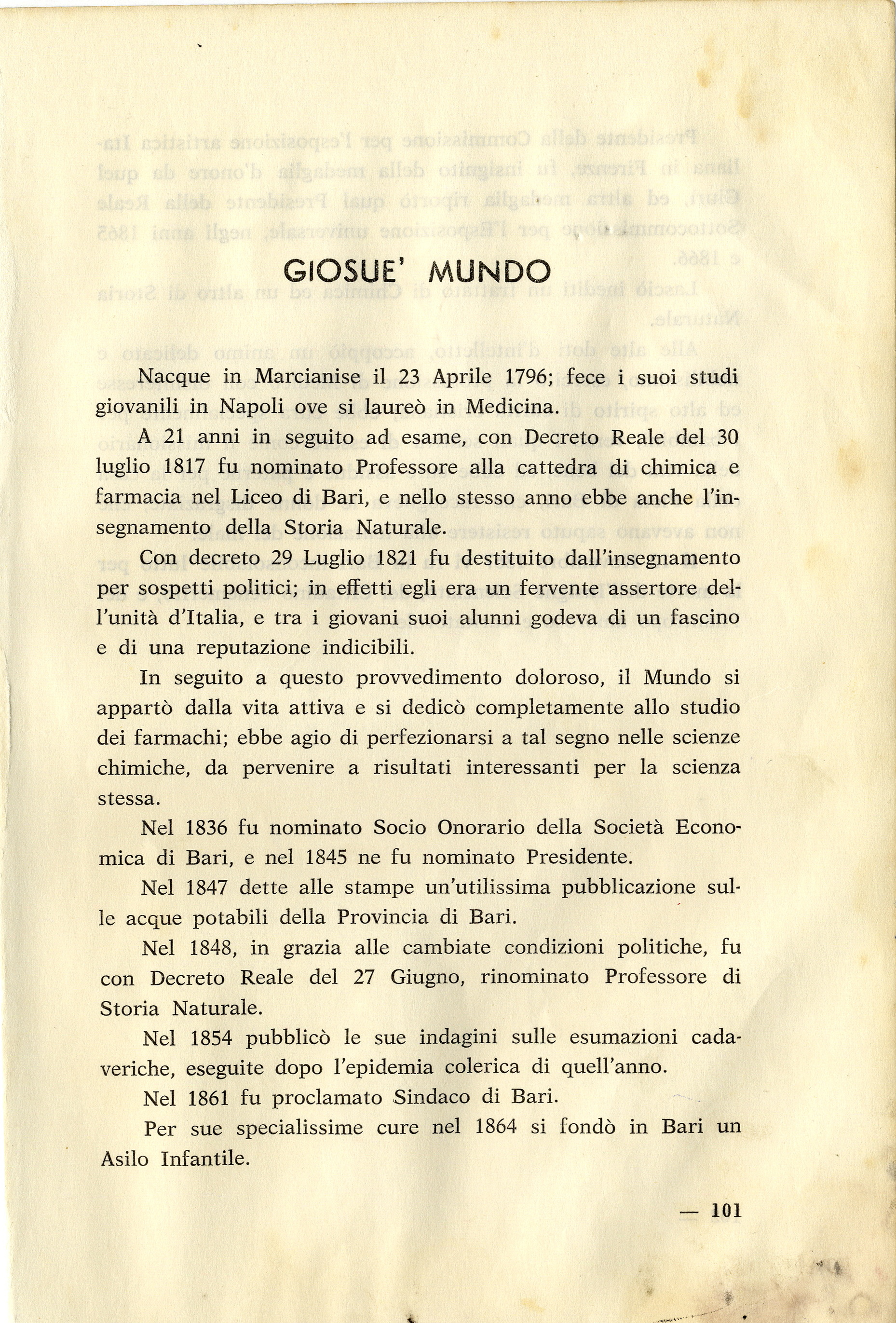 GIOSUE' MUNDO

Nacque in Marcianise il 23 Aprile 1796; fece i suoi studi giovanili in Napoli ove si laureò in Medicina.

A 21 anni in seguito ad esame, con Decreto Reale del 30 luglio 1817 fu nominato Professore alla cattedra di chimica e farmacia nel Liceo di Bari, e nello stesso anno ebbe anche l'insegnamento della Storia Naturale.

Con decreto 29 Luglio 1821 fu destituito dall'insegnamento per sospetti politici; in effetti egli era un fervente assertore dell'unità d'Italia, e tra i giovani suoi alunni godeva di un fascino e di una reputazione indicibili.

In seguito a questo provvedimento doloroso, il Mundo si appartò dalla vita attiva e si dedicò completamente allo studio dei farmachi; ebbe agio di perfezionarsi a tal segno nelle scienze chimiche, da pervenire a risultati interessanti per la scienza stessa.

Nel 1836 fu nominato Socio Onorario della Società Economica di Bari, e nel 1845 ne fu nominato Presidente.

Nel 1847 dette alle stampe un'utilissima pubblicazione sulle acque potabili della Provincia di Bari.

Nel 1848, in grazia alle cambiate condizioni politiche, fu con Decreto Reale del 27 Giugno, rinominato Professore di Storia Naturale.

Nel 1854 pubblicò le sue indagini sulle esumazioni cadaveriche, eseguite dopo l'epidemia colerica di quell'anno.

Nel 1861 fu proclamato Sindaco di Bari.

Per sue specialissime cure nel 1864 si fondò in Bari un Asilo Infantile.

— 101